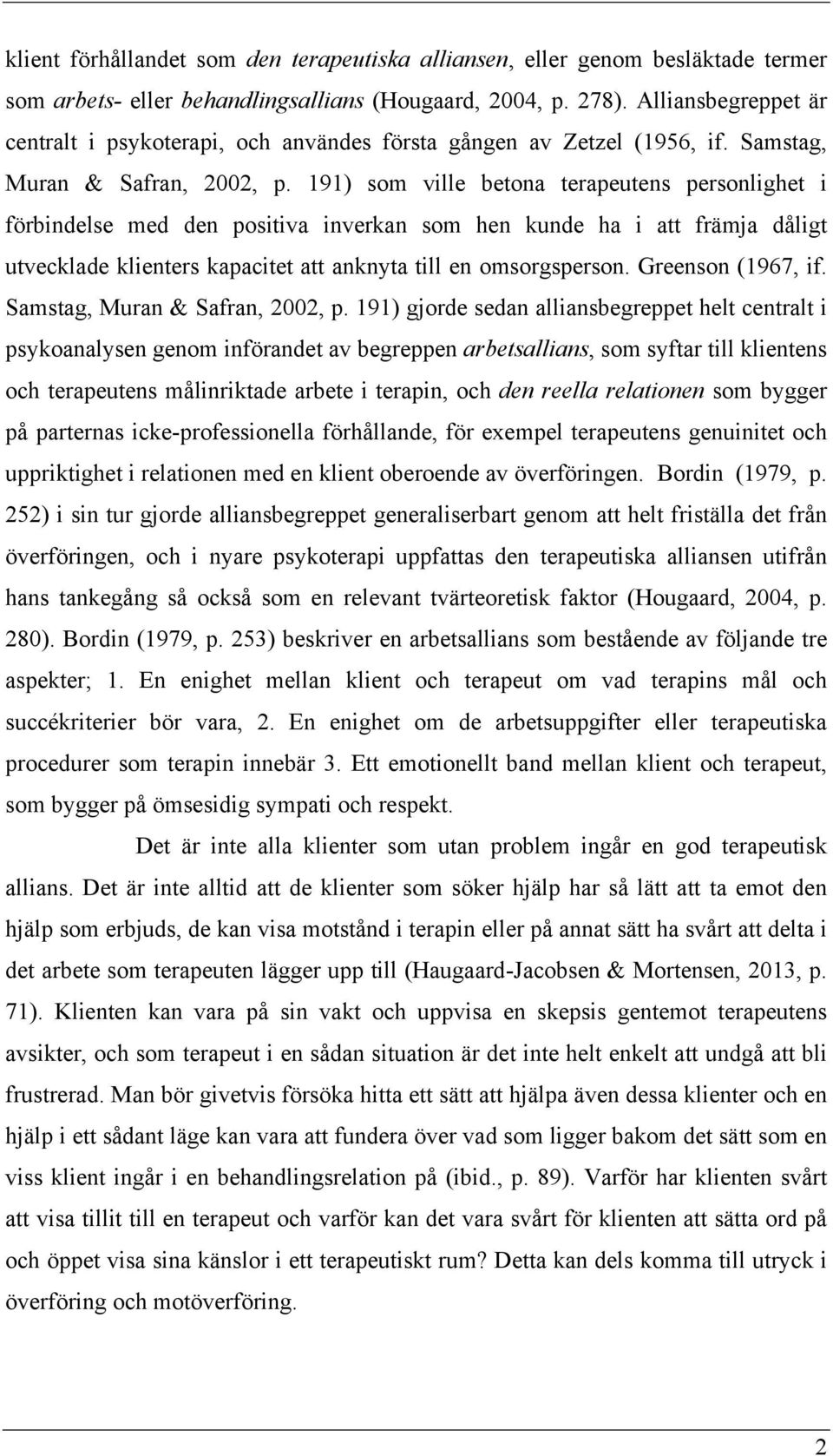 klient förhållandet som den terapeutiska alliansen, eller genom besläktade termer som arbets- eller behandlingsallians (Hougaard, 2004, p. 278). Alliansbegreppet är centralt i psykoterapi, och användes första gången av Zetzel (1956, if. Samstag, Muran & Safran, 2002, p. 191) som ville betona terapeutens personlighet i förbindelse med den positiva inverkan som hen kunde ha i att främja dåligt utvecklade klienters kapacitet att anknyta till en omsorgsperson. Greenson (1967, if. Samstag, Muran & Safran, 2002, p. 191) gjorde sedan alliansbegreppet helt centralt i psykoanalysen genom införandet av begreppen arbetsallians, som syftar till klientens och terapeutens målinriktade arbete i terapin, och den reella relationen som bygger på parternas icke-professionella förhållande, för exempel terapeutens genuinitet och uppriktighet i relationen med en klient oberoende av överföringen. Bordin (1979, p. 252) i sin tur gjorde alliansbegreppet generaliserbart genom att helt friställa det från överföringen, och i nyare psykoterapi uppfattas den terapeutiska alliansen utifrån hans tankegång så också som en relevant tvärteoretisk faktor (Hougaard, 2004, p. 280). Bordin (1979, p. 253) beskriver en arbetsallians som bestående av följande tre aspekter; 1. En enighet mellan klient och terapeut om vad terapins mål och succékriterier bör vara, 2. En enighet om de arbetsuppgifter eller terapeutiska procedurer som terapin innebär 3. Ett emotionellt band mellan klient och terapeut, som bygger på ömsesidig sympati och respekt.

Det är inte alla klienter som utan problem ingår en god terapeutisk allians. Det är inte alltid att de klienter som söker hjälp har så lätt att ta emot den hjälp som erbjuds, de kan visa motstånd i terapin eller på annat sätt ha svårt att delta i det arbete som terapeuten lägger upp till (Haugaard-Jacobsen & Mortensen, 2013, p. 71). Klienten kan vara på sin vakt och uppvisa en skepsis gentemot terapeutens avsikter, och som terapeut i en sådan situation är det inte helt enkelt att undgå att bli frustrerad. Man bör givetvis försöka hitta ett sätt att hjälpa även dessa klienter och en hjälp i ett sådant läge kan vara att fundera över vad som ligger bakom det sätt som en viss klient ingår i en behandlingsrelation på (ibid., p. 89). Varför har klienten svårt att visa tillit till en terapeut och varför kan det vara svårt för klienten att sätta ord på och öppet visa sina känslor i ett terapeutiskt rum? Detta kan dels komma till utryck i överföring och motöverföring.

2